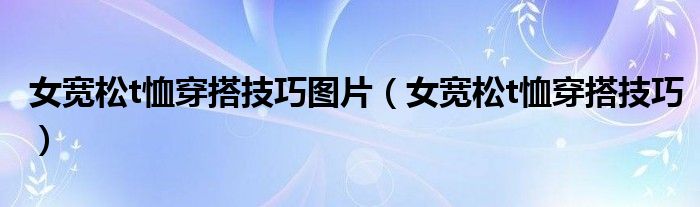 女宽松t恤穿搭技巧图片（女宽松t恤穿搭技巧）